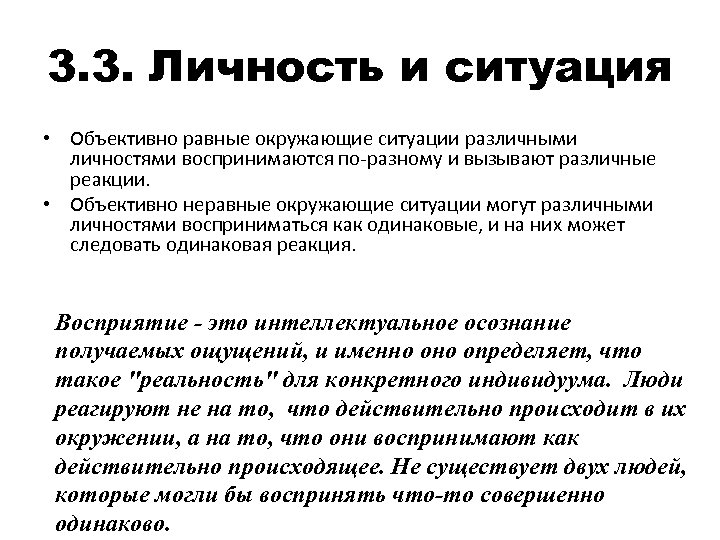 3.3. Личность и ситуация

• Объективно равные окружающие ситуации различными личностями воспринимаются по-разному и вызывают различные реакции.
• Объективно неравные окружающие ситуации могут различными личностями восприниматься как одинаковые, и на них может следовать одинаковая реакция.

Восприятие - это интеллектуальное осознание получаемых ощущений, и именно оно определяет, что такое "реальность" для конкретного индивидуума. Люди реагируют не на то, что действительно происходит в их окружении, а на то, что они воспринимают как действительно происходящее. Не существует двух людей, которые могли бы воспринять что-то совершенно одинаково.